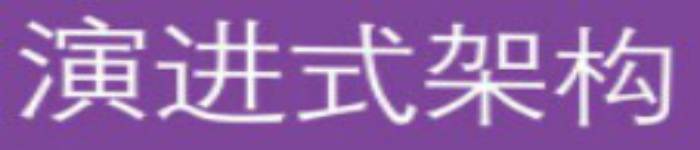 演进式架构